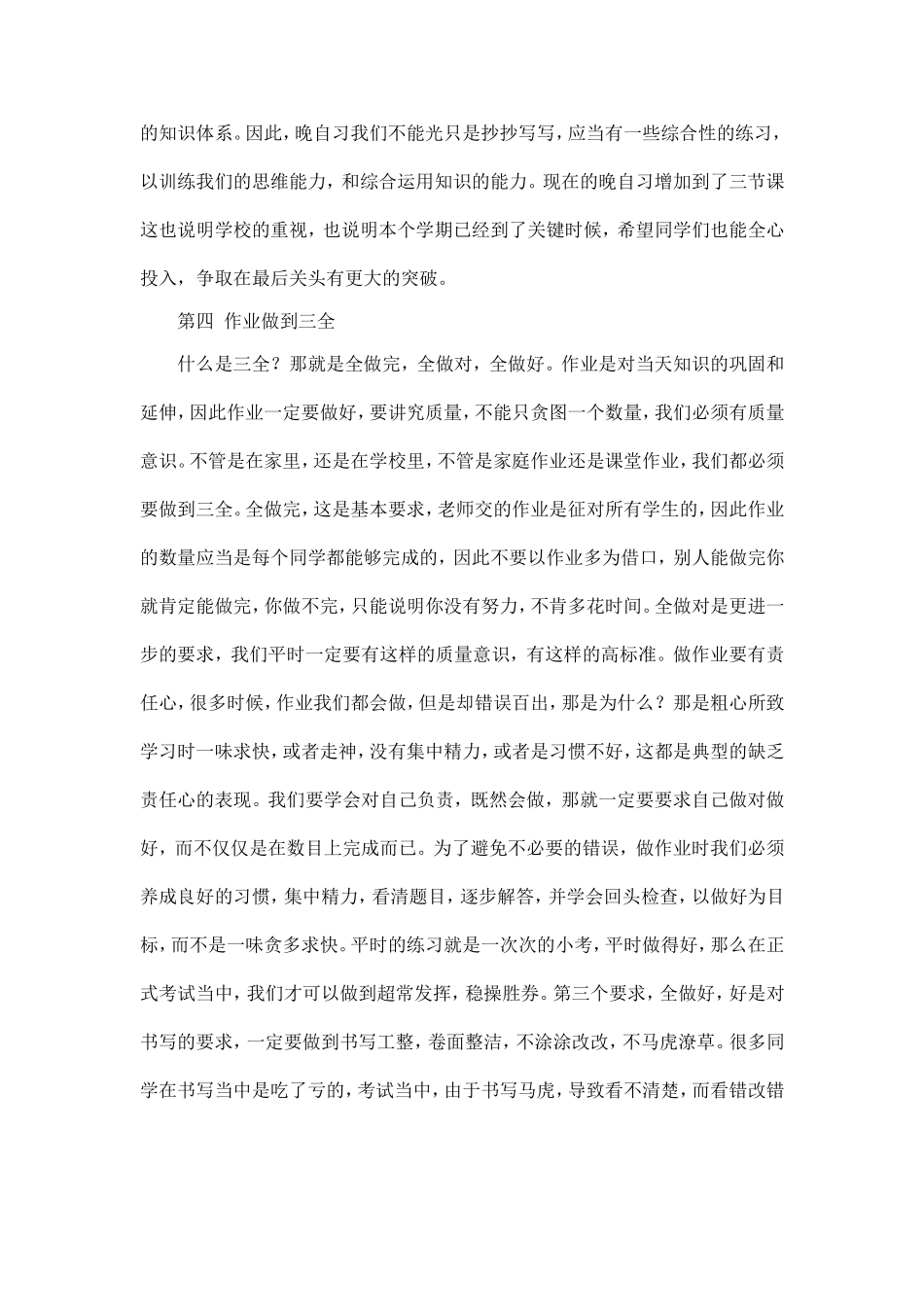 的知识体系。因此，晚自习我们不能光只是抄抄写写，应当有一些综合性的练习，以训练我们的思维能力，和综合运用知识的能力。现在的晚自习增加到了三节课这也说明学校的重视，也说明本个学期已经到了关键时候，希望同学们也能全心投入，争取在最后关头有更大的突破。

第四 作业做到三全

什么是三全？那就是全做完，全做对，全做好。作业是对当天知识的巩固和延伸，因此作业一定要做好，要讲究质量，不能只贪图一个数量，我们必须有质量意识。不管是在家里，还是在学校里，不管是家庭作业还是课堂作业，我们都必须要做到三全。全做完，这是基本要求，老师交的作业是征对所有学生的，因此作业的数量应当是每个同学都能够完成的，因此不要以作业多为借口，别人能做完你就肯定能做完，你做不完，只能说明你没有努力，不肯多花时间。全做对是更进一步的要求，我们平时一定要有这样的质量意识，有这样的高标准。做作业要有责任心，很多时候，作业我们都会做，但是却错误百出，那是为什么？那是粗心所致学习时一味求快，或者走神，没有集中精力，或者是习惯不好，这都是典型的缺乏责任心的表现。我们要学会对自己负责，既然会做，那就一定要要求自己做对做好，而不仅仅是在数目上完成而已。为了避免不必要的错误，做作业时我们必须养成良好的习惯，集中精力，看清题目，逐步解答，并学会回头检查，以做好为目标，而不是一味贪多求快。平时的练习就是一次次的小考，平时做得好，那么在正式考试当中，我们才可以做到超常发挥，稳操胜券。第三个要求，全做好，好是对书写的要求，一定要做到书写工整，卷面整洁，不涂涂改改，不马虎潦草。很多同学在书写当中是吃了亏的，考试当中，由于书写马虎，导致看不清楚，而看错改错